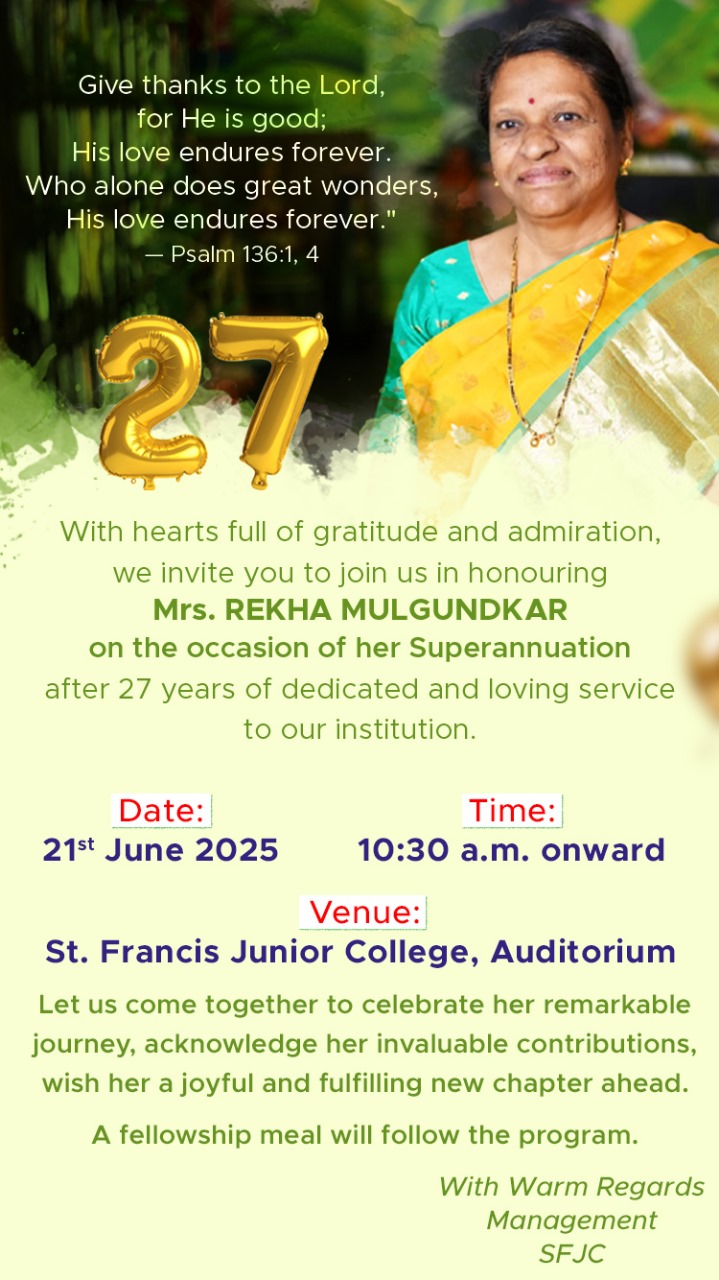 Give thanks to the Lord,
for He is good;
His love endures forever.
Who alone does great wonders,
His love endures forever."
— Psalm 136:1, 4

27

With hearts full of gratitude and admiration, we invite you to join us in honouring
Mrs. REKHA MULGUNDKAR
on the occasion of her Superannuation
after 27 years of dedicated and loving service to our institution.

Date:
21$^{st}$ June 2025

Time:
10:30 a.m. onward

Venue:
St. Francis Junior College, Auditorium

Let us come together to celebrate her remarkable journey, acknowledge her invaluable contributions, wish her a joyful and fulfilling new chapter ahead.

A fellowship meal will follow the program.

With Warm Regards
Management
SFJC